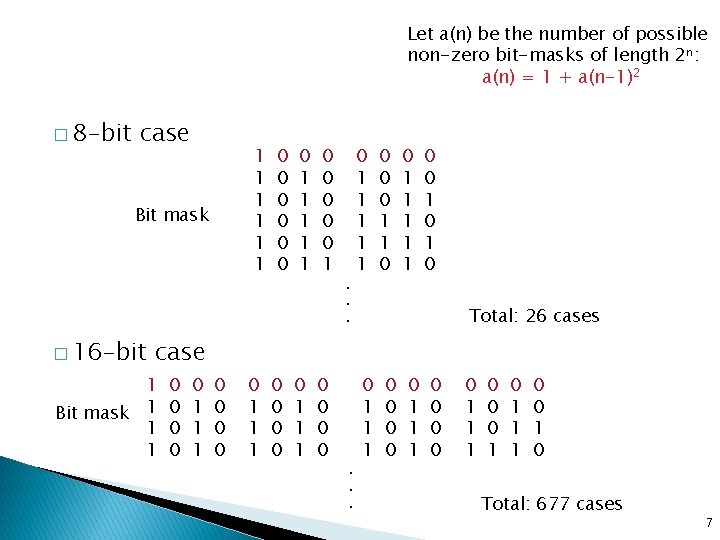 Let a(n) be the number of possible non-zero bit-masks of length $2^n$:
$a(n) = 1 + a(n-1)^2$

□ 8-bit case

Bit mask

1 0 0 0 0 0 0 0
1 0 1 0 1 0 1 0
1 0 1 0 1 0 1 1
1 0 1 0 1 1 1 0
1 0 1 0 1 1 1 1
1 0 1 1 1 0 1 0
.
.
.

Total: 26 cases

□ 16-bit case

Bit mask

1 0 0 0 0 0 0 0 0 0 0 0 0 0 0 0
1 0 1 0 1 0 1 0 1 0 1 0 1 0 1 0
1 0 1 0 1 0 1 0 1 0 1 0 1 0 1 1
1 0 1 0 1 0 1 0 1 0 1 0 1 1 1 0
.
.
.

Total: 677 cases

7